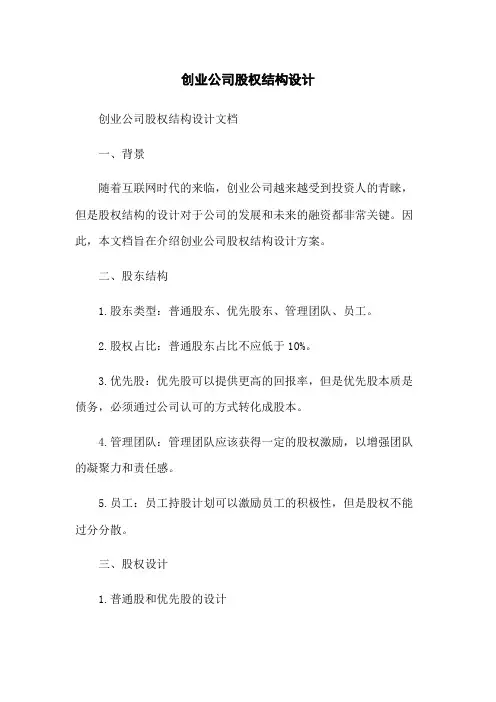 创业公司股权结构设计

创业公司股权结构设计文档

一、背景

随着互联网时代的来临，创业公司越来越受到投资人的青睐，但是股权结构的设计对于公司的发展和未来的融资都非常关键。因此，本文档旨在介绍创业公司股权结构设计方案。

二、股东结构

1.股东类型：普通股东、优先股东、管理团队、员工。

2.股权占比：普通股东占比不应低于 10%。

3.优先股：优先股可以提供更高的回报率，但是优先股本质是债务，必须通过公司认可的方式转化成股本。

4.管理团队：管理团队应该获得一定的股权激励，以增强团队的凝聚力和责任感。

5.员工：员工持股计划可以激励员工的积极性，但是股权不能过分分散。

三、股权设计

1.普通股和优先股的设计